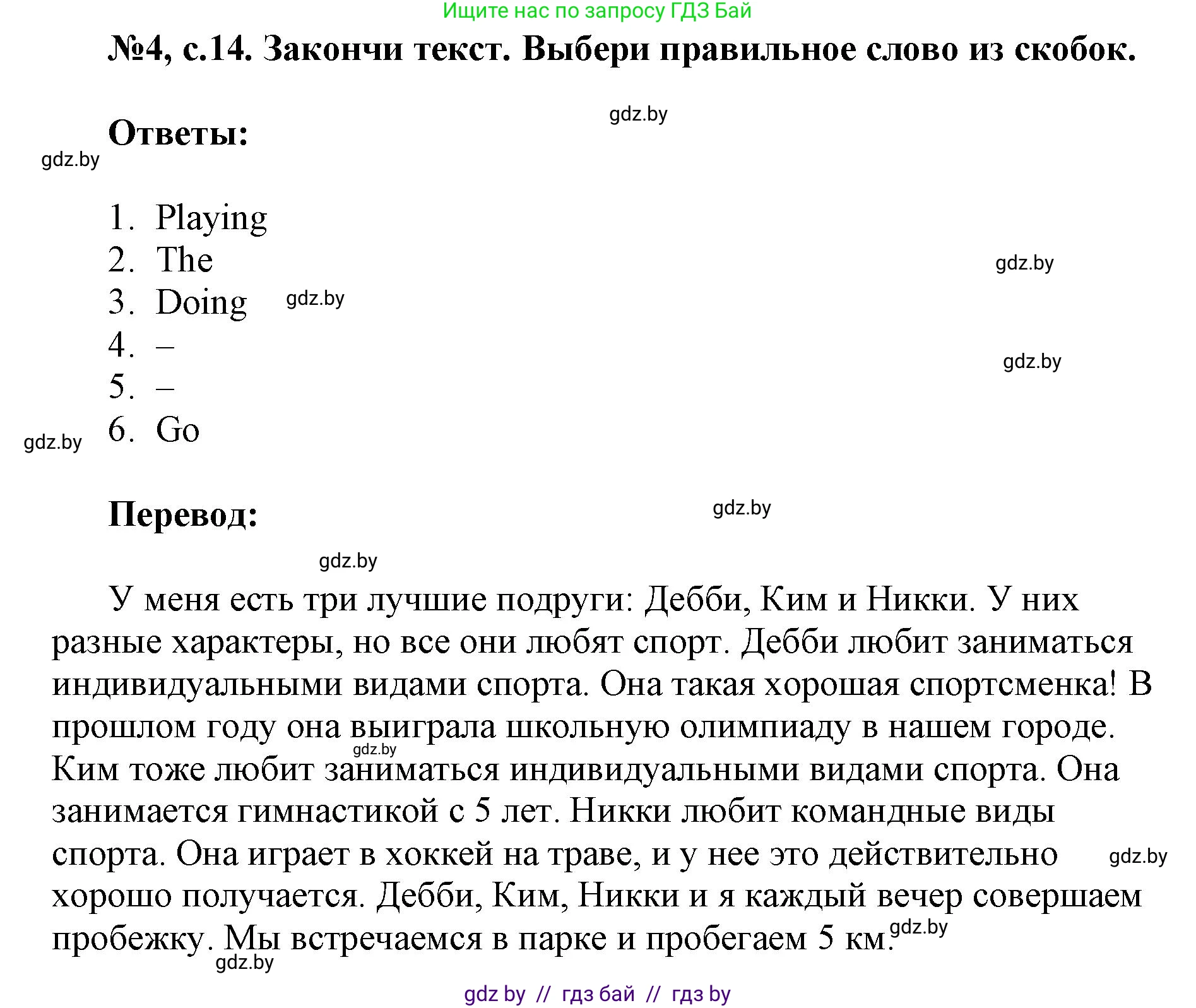 Ищите нас по запросу ГДЗ Бай

№4, с.14. Закончи текст. Выбери правильное слово из скобок.

gdz.by

Ответы:

gdz.by

1. Playing
2. The
3. Doing
4. –
5. –
6. Go

gdz.by gdz.by gdz.by gdz.by

Перевод:

gdz.by gdz.by

У меня есть три лучшие подруги: Дебби, Ким и Никки. У них разные характеры, но все они любят спорт. Дебби любит заниматься индивидуальными видами спорта. Она такая хорошая спортсменка! В прошлом году она выиграла школьную олимпиаду в нашем городе. Ким тоже любит заниматься индивидуальными видами спорта. Она занимается гимнастикой с 5 лет. Никки любит командные виды спорта. Она играет в хоккей на траве, и у нее это действительно хорошо получается. Дебби, Ким, Никки и я каждый вечер совершаем пробежку. Мы встречаемся в парке и пробегаем 5 км.

gdz.by gdz.by gdz.by gdz.by

gdz by // гдз бай // гдз by